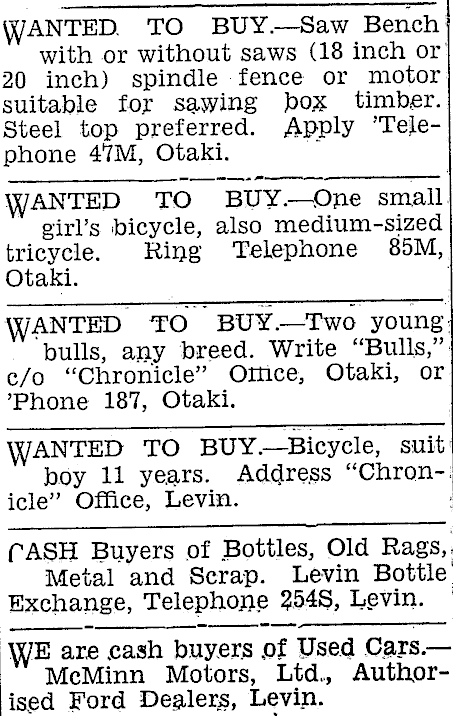 WANTED TO BUY.—Saw Bench with or without saws (18 inch or 20 inch) spindle fence or motor suitable for sawing box timber. Steel top preferred. Apply 'Telephone 47M, Otaki.

WANTED TO BUY.—One small girl's bicycle, also medium-sized tricycle. Ring Telephone 85M, Otaki.

WANTED TO BUY.—Two young bulls, any breed. Write "Bulls," c/o "Chronicle" Office, Otaki, or 'Phone 187, Otaki.

WANTED TO BUY.—Bicycle, suit boy 11 years. Address "Chronicle" Office, Levin.

CASH Buyers of Bottles, Old Rags, Metal and Scrap. Levin Bottle Exchange, Telephone 254S, Levin.

WE are cash buyers of Used Cars.—McMinn Motors, Ltd., Authorised Ford Dealers, Levin.